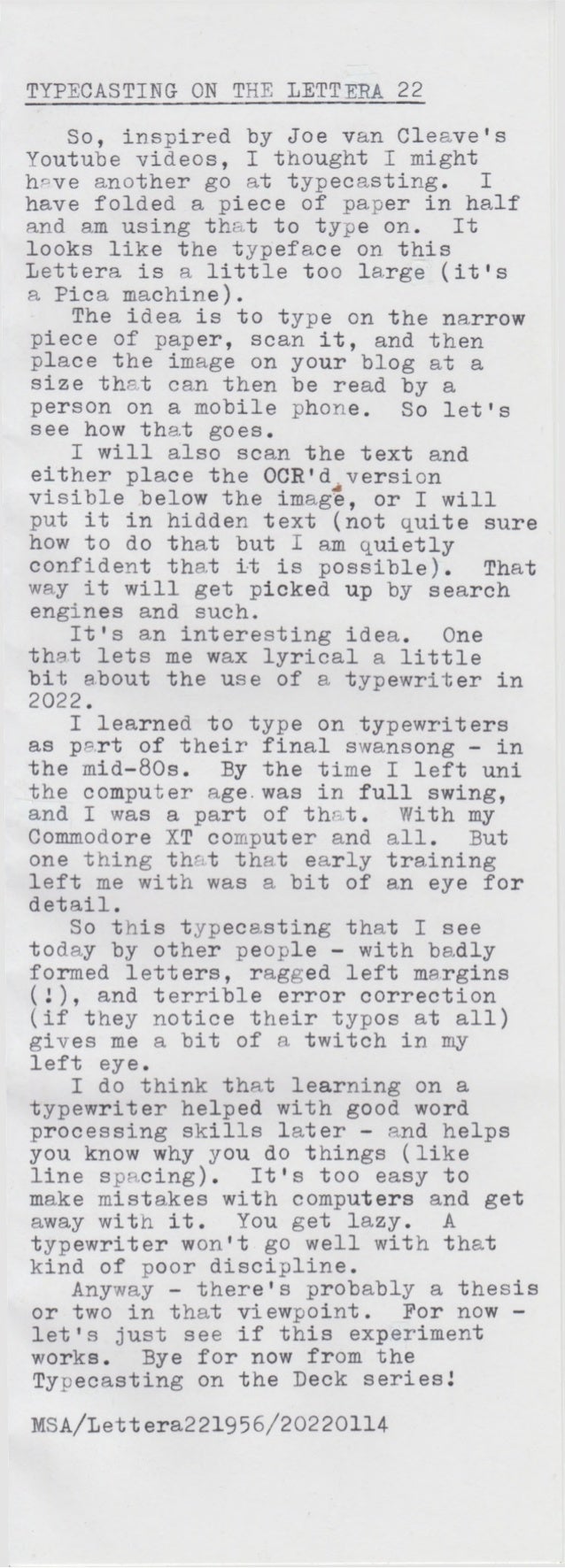 TYPECASTING ON THE LETTERA 22

So, inspired by Joe van Cleave's Youtube videos, I thought I might have another go at typecasting. I have folded a piece of paper in half and am using that to type on. It looks like the typeface on this Lettera is a little too large (it's a Pica machine).

The idea is to type on the narrow piece of paper, scan it, and then place the image on your blog at a size that can then be read by a person on a mobile phone. So let's see how that goes.

I will also scan the text and either place the OCR'd version visible below the image, or I will put it in hidden text (not quite sure how to do that but I am quietly confident that it is possible). That way it will get picked up by search engines and such.

It's an interesting idea. One that lets me wax lyrical a little bit about the use of a typewriter in 2022.

I learned to type on typewriters as part of their final swansong - in the mid-80s. By the time I left uni the computer age was in full swing, and I was a part of that. With my Commodore XT computer and all. But one thing that that early training left me with was a bit of an eye for detail.

So this typecasting that I see today by other people - with badly formed letters, ragged left margins (!), and terrible error correction (if they notice their typos at all) gives me a bit of a twitch in my left eye.

I do think that learning on a typewriter helped with good word processing skills later - and helps you know why you do things (like line spacing). It's too easy to make mistakes with computers and get away with it. You get lazy. A typewriter won't go well with that kind of poor discipline.

Anyway - there's probably a thesis or two in that viewpoint. For now - let's just see if this experiment works. Bye for now from the Typecasting on the Deck series!

MSA/Lettera221956/20220114